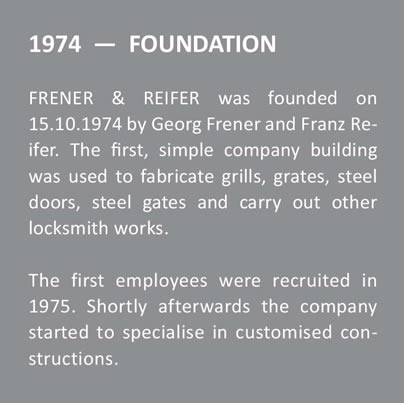 1974 — FOUNDATION

FRENER & REIFER was founded on 15.10.1974 by Georg Frener and Franz Reifer. The first, simple company building was used to fabricate grills, grates, steel doors, steel gates and carry out other locksmith works.

The first employees were recruited in 1975. Shortly afterwards the company started to specialise in customised constructions.